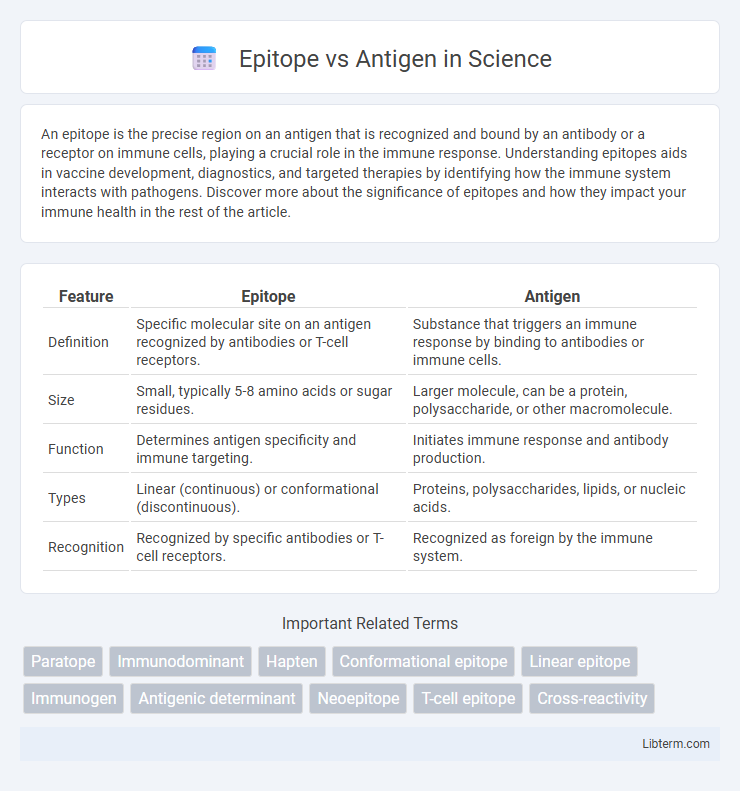 Epitope vs Antigen in Science

An epitope is the precise region on an antigen that is recognized and bound by an antibody or a receptor on immune cells, playing a crucial role in the immune response. Understanding epitopes aids in vaccine development, diagnostics, and targeted therapies by identifying how the immune system interacts with pathogens. Discover more about the significance of epitopes and how they impact your immune health in the rest of the article.

| Feature | Epitope | Antigen |
|---|---|---|
| Definition | Specific molecular site on an antigen recognized by antibodies or T-cell receptors. | Substance that triggers an immune response by binding to antibodies or immune cells. |
| Size | Small, typically 5-8 amino acids or sugar residues. | Larger molecule, can be a protein, polysaccharide, or other macromolecule. |
| Function | Determines antigen specificity and immune targeting. | Initiates immune response and antibody production. |
| Types | Linear (continuous) or conformational (discontinuous). | Proteins, polysaccharides, lipids, or nucleic acids. |
| Recognition | Recognized by specific antibodies or T-cell receptors. | Recognized as foreign by the immune system. |

Important Related Terms

Paratope
Immunodominant
Hapten
Conformational epitope
Linear epitope
Immunogen
Antigenic determinant
Neoepitope
T-cell epitope
Cross-reactivity

Libterm.com